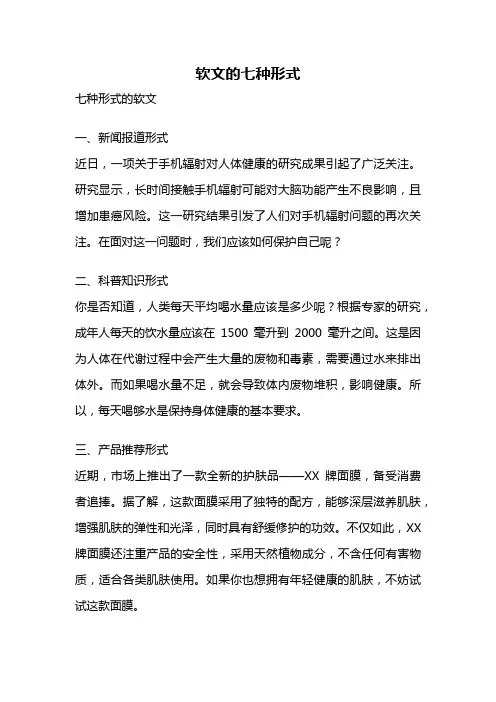 软文的七种形式

七种形式的软文

一、新闻报道形式

近日，一项关于手机辐射对人体健康的研究成果引起了广泛关注。研究显示，长时间接触手机辐射可能对大脑功能产生不良影响，且增加患癌风险。这一研究结果引发了人们对手机辐射问题的再次关注。在面对这一问题时，我们应该如何保护自己呢？

二、科普知识形式

你是否知道，人类每天平均喝水量应该是多少呢？根据专家的研究，成年人每天的饮水量应该在 1500 毫升到 2000 毫升之间。这是因为人体在代谢过程中会产生大量的废物和毒素，需要通过水来排出体外。而如果喝水量不足，就会导致体内废物堆积，影响健康。所以，每天喝够水是保持身体健康的基本要求。

三、产品推荐形式

近期，市场上推出了一款全新的护肤品——XX 牌面膜，备受消费者追捧。据了解，这款面膜采用了独特的配方，能够深层滋养肌肤，增强肌肤的弹性和光泽，同时具有舒缓修护的功效。不仅如此，XX 牌面膜还注重产品的安全性，采用天然植物成分，不含任何有害物质，适合各类肌肤使用。如果你也想拥有年轻健康的肌肤，不妨试试这款面膜。